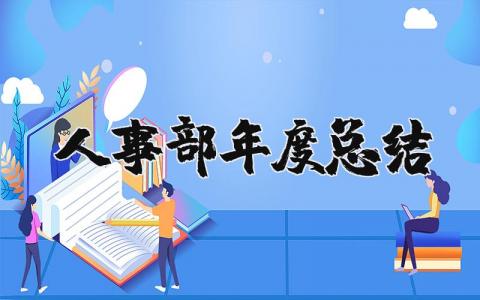 人事部年度总结